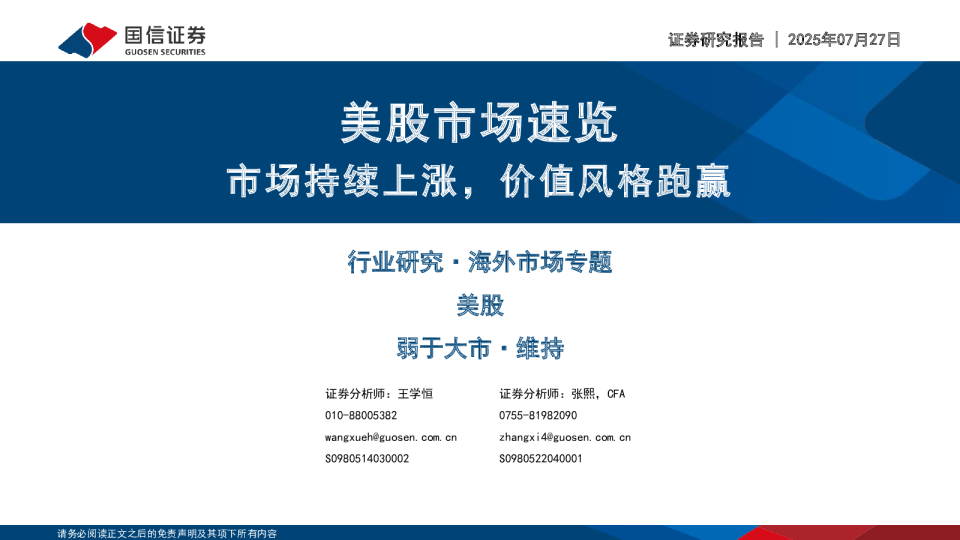 国信证券
GUOSEN SECURITIES

证券研究报告 | 2025年07月27日

美股市场速览

市场持续上涨，价值风格跑赢

行业研究·海外市场专题

美股

弱于大市·维持

证券分析师：王学恒
010-88005382
wangxueh@guosen.com.cn
S0980514030002

证券分析师：张熙，CFA
0755-81982090
zhangxi4@guosen.com.cn
S0980522040001

请务必阅读正文之后的免责声明及其项下所有内容